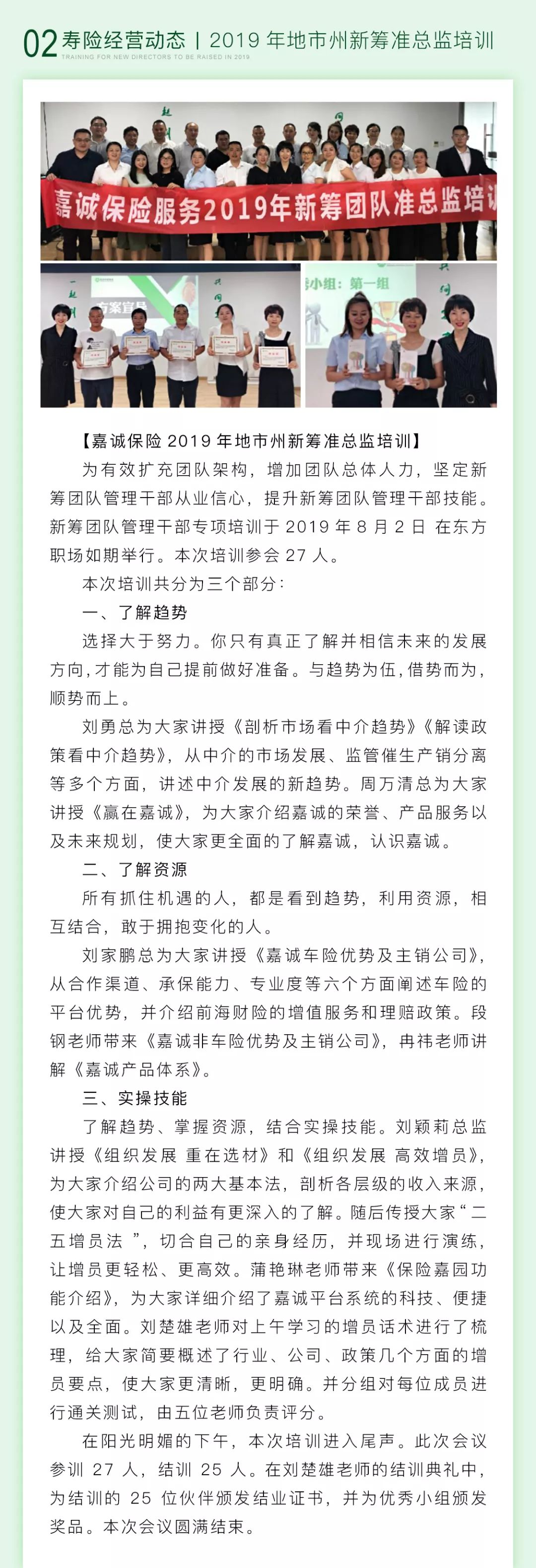 02 寿险经营动态 | 2019 年地市州新筹准总监培训
TRAINING FOR NEW DIRECTORS TO BE RAISED IN 2019

嘉诚保险服务2019年新筹团队准总监培训

方案宣导

小组：第一组

【嘉诚保险 2019 年地市州新筹准总监培训】

为有效扩充团队架构，增加团队总体人力，坚定新筹团队管理干部从业信心，提升新筹团队管理干部技能。新筹团队管理干部专项培训于 2019 年 8 月 2 日 在东方职场如期举行。本次培训参会 27 人。

本次培训共分为三个部分：

一、了解趋势

选择大于努力。你只有真正了解并相信未来的发展方向，才能为自己提前做好准备。与趋势为伍，借势而为，顺势而上。

刘勇总为大家讲授《剖析市场看中介趋势》《解读政策看中介趋势》，从中介的市场发展、监管催生产销分离等多个方面，讲述中介发展的新趋势。周万清总为大家讲授《赢在嘉诚》，为大家介绍嘉诚的荣誉、产品服务以及未来规划，使大家更全面的了解嘉诚，认识嘉诚。

二、了解资源

所有抓住机遇的人，都是看到趋势，利用资源，相互结合，敢于拥抱变化的人。

刘家鹏总为大家讲授《嘉诚车险优势及主销公司》，从合作渠道、承保能力、专业度等六个方面阐述车险的平台优势，并介绍前海财险的增值服务和理赔政策。段钢老师带来《嘉诚非车险优势及主销公司》，冉祎老师讲解《嘉诚产品体系》。

三、实操技能

了解趋势、掌握资源，结合实操技能。刘颖莉总监讲授《组织发展 重在选材》和《组织发展 高效增员》，为大家介绍公司的两大基本法，剖析各层级的收入来源，使大家对自己的利益有更深入的了解。随后传授大家“二五增员法 ”，切合自己的亲身经历，并现场进行演练，让增员更轻松、更高效。蒲艳琳老师带来《保险嘉园功能介绍》，为大家详细介绍了嘉诚平台系统的科技、便捷以及全面。刘楚雄老师对上午学习的增员话术进行了梳理，给大家简要概述了行业、公司、政策几个方面的增员要点，使大家更清晰，更明确。并分组对每位成员进行通关测试，由五位老师负责评分。

在阳光明媚的下午，本次培训进入尾声。此次会议参训 27 人，结训 25 人。在刘楚雄老师的结训典礼中，为结训的 25 位伙伴颁发结业证书，并为优秀小组颁发奖品。本次会议圆满结束。